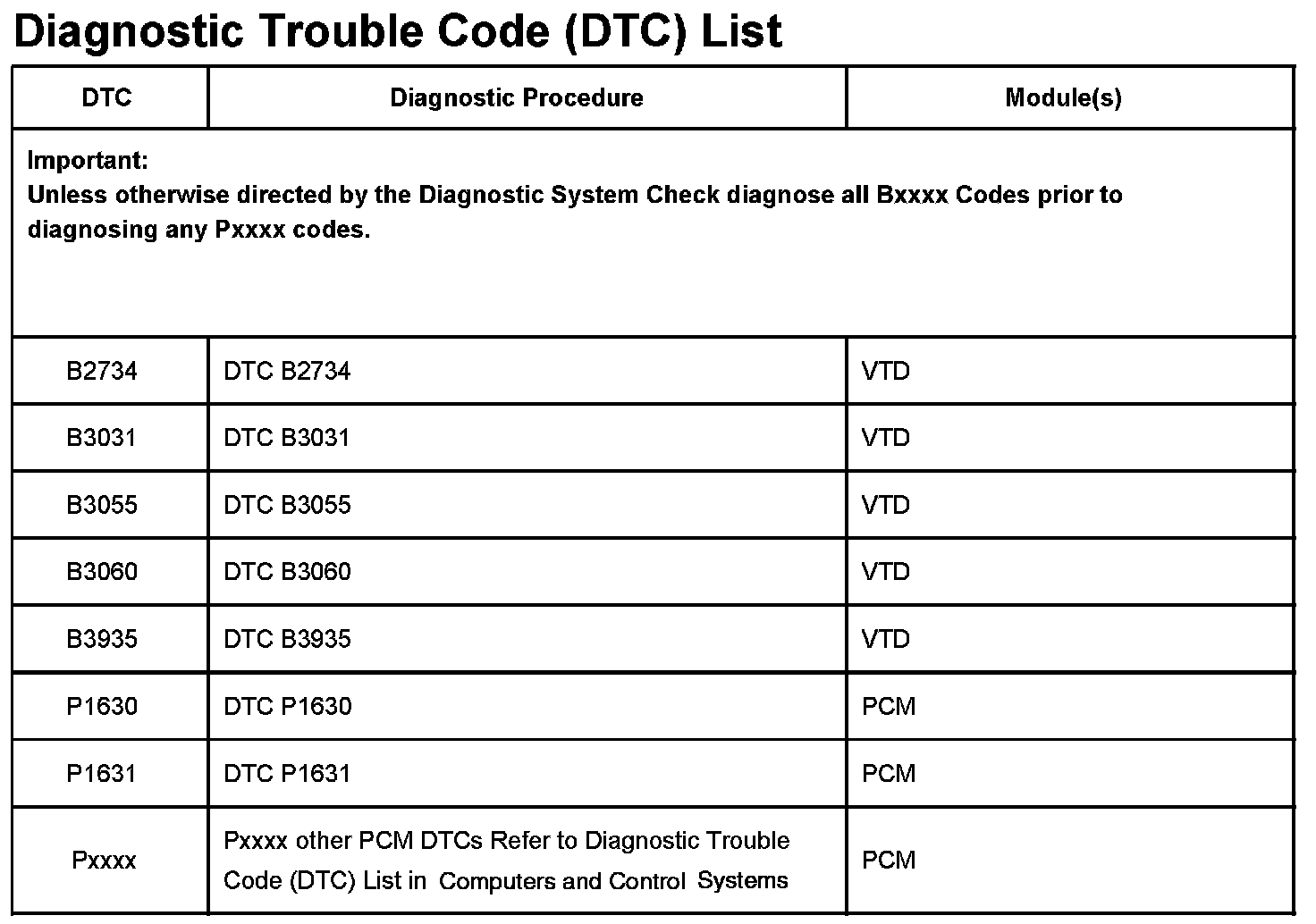 Diagnostic Trouble Code (DTC) List

| DTC | Diagnostic Procedure | Module(s) |
|---|---|---|
| Important: Unless otherwise directed by the Diagnostic System Check diagnose all Bxxxx Codes prior to diagnosing any Pxxxx codes. | | |
| B2734 | DTC B2734 | VTD |
| B3031 | DTC B3031 | VTD |
| B3055 | DTC B3055 | VTD |
| B3060 | DTC B3060 | VTD |
| B3935 | DTC B3935 | VTD |
| P1630 | DTC P1630 | PCM |
| P1631 | DTC P1631 | PCM |
| Pxxxx | Pxxxx other PCM DTCs Refer to Diagnostic Trouble Code (DTC) List in Computers and Control Systems | PCM |